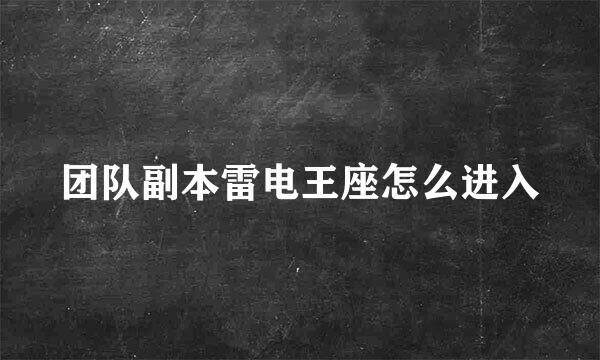 团队副本雷电王座怎么进入